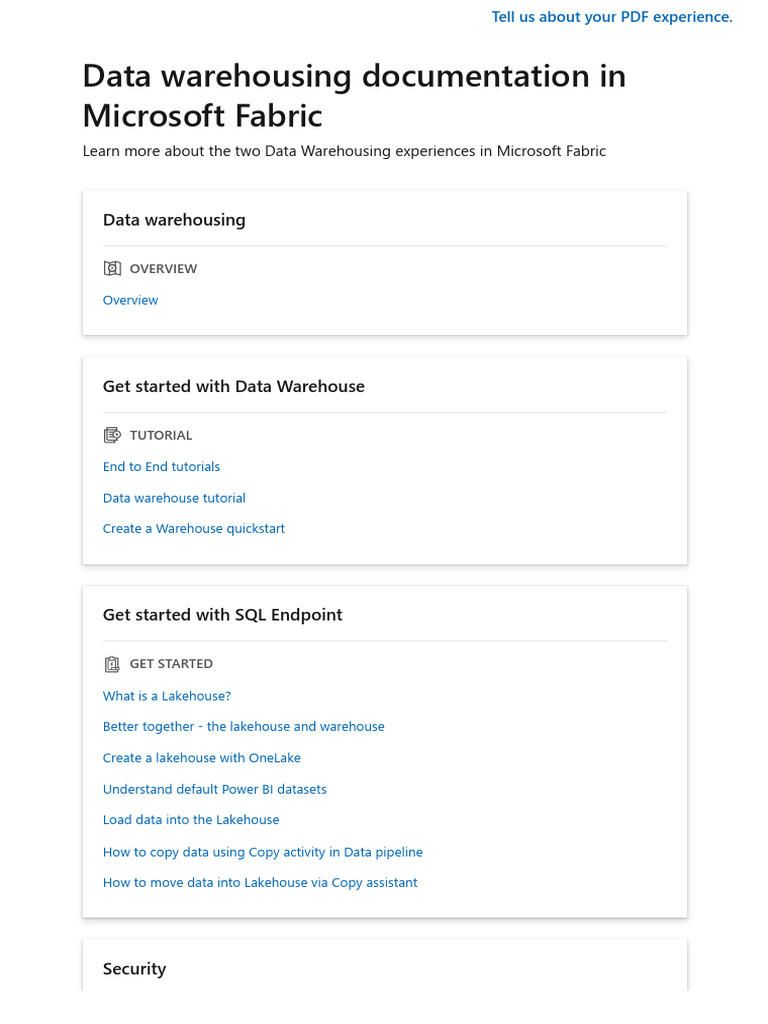 Tell us about your PDF experience.

Data warehousing documentation in Microsoft Fabric

Learn more about the two Data Warehousing experiences in Microsoft Fabric

Data warehousing

OVERVIEW

Overview

Get started with Data Warehouse

TUTORIAL

End to End tutorials

Data warehouse tutorial

Create a Warehouse quickstart

Get started with SQL Endpoint

GET STARTED

What is a Lakehouse?

Better together - the lakehouse and warehouse

Create a lakehouse with OneLake

Understand default Power BI datasets

Load data into the Lakehouse

How to copy data using Copy activity in Data pipeline

How to move data into Lakehouse via Copy assistant

Security